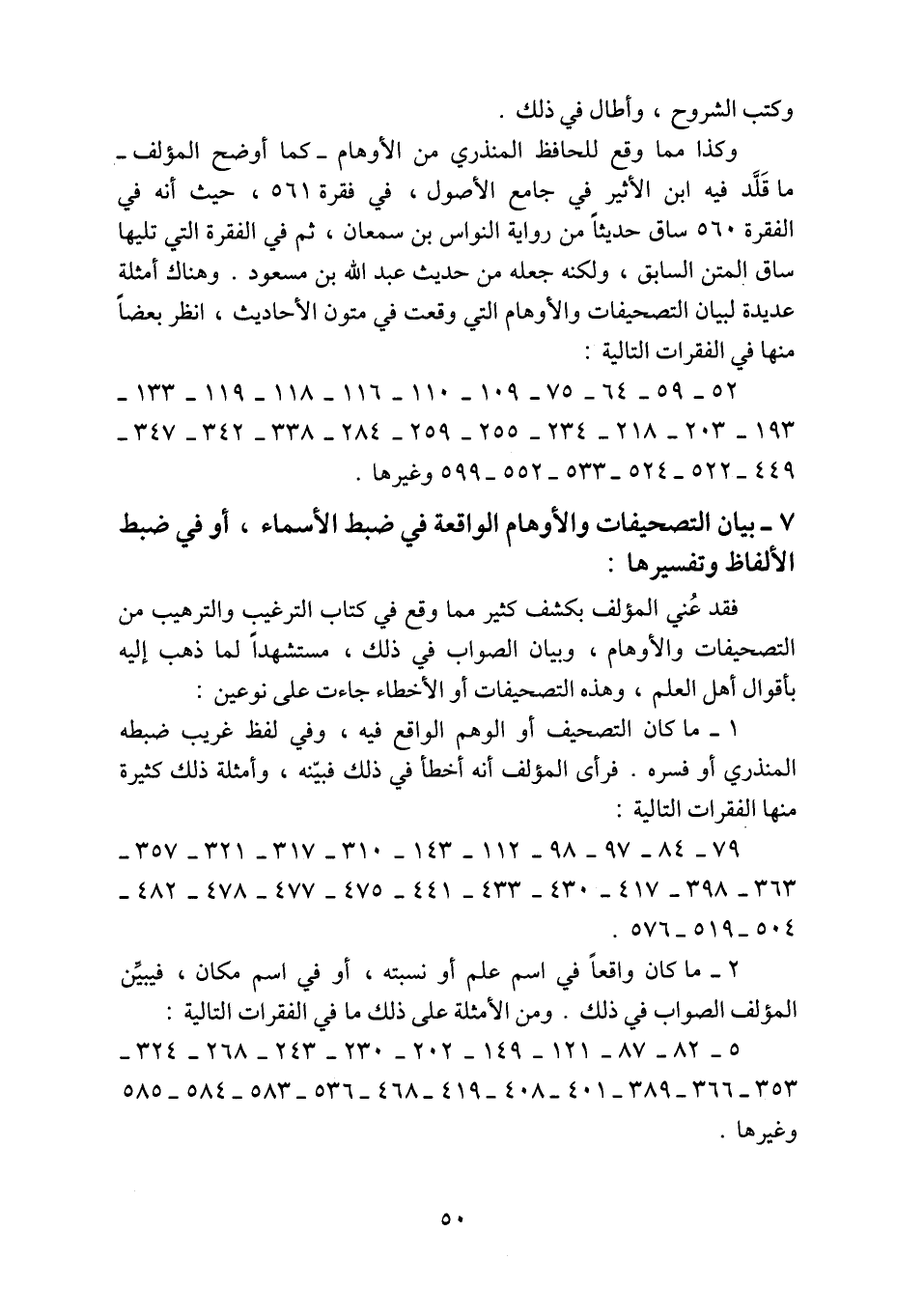 وكتب الشروح ، وأطال في ذلك .

وكذا مما وقع للحافظ المنذري من الأوهام ـ كما أوضح المؤلف ـ ما قَلَّد فيه ابن الأثير في جامع الأصول ، في فقرة ٥٦١ ، حيث أنه في الفقرة ٥٦٠ ساق حديثاً من رواية النواس بن سمعان ، ثم في الفقرة التي تليها ساق المتن السابق ، ولكنه جعله من حديث عبد الله بن مسعود . وهناك أمثلة عديدة لبيان التصحيفات والأوهام التي وقعت في متون الأحاديث ، انظر بعضاً منها في الفقرات التالية :

٥٢ ـ ٥٩ ـ ٦٤ ـ ٧٥ ـ ١٠٩ ـ ١١٠ ـ ١١٦ ـ ١١٨ ـ ١١٩ ـ ١٣٣ ـ ١٩٣ ـ ٢٠٣ ـ ٢١٨ ـ ٢٣٤ ـ ٢٥٥ ـ ٢٥٩ ـ ٢٨٤ ـ ٣٣٨ ـ ٣٤٢ ـ ٣٤٧ ـ ٤٤٩ ـ ٥٢٢ ـ ٥٢٤ ـ ٥٣٣ ـ ٥٥٢ ـ ٥٩٩ وغيرها .

٧ ـ بيان التصحيفات والأوهام الواقعة في ضبط الأسماء ، أو في ضبط الألفاظ وتفسيرها :

فقد عُني المؤلف بكشف كثير مما وقع في كتاب الترغيب والترهيب من التصحيفات والأوهام ، وبيان الصواب في ذلك ، مستشهداً لما ذهب إليه بأقوال أهل العلم ، وهذه التصحيفات أو الأخطاء جاءت على نوعين :

١ ـ ما كان التصحيف أو الوهم الواقع فيه ، وفي لفظ غريب ضبطه المنذري أو فسره . فرأى المؤلف أنه أخطأ في ذلك فبيّنه ، وأمثلة ذلك كثيرة منها الفقرات التالية :

٧٩ ـ ٨٤ ـ ٩٧ ـ ٩٨ ـ ١١٢ ـ ١٤٣ ـ ٣١٠ ـ ٣١٧ ـ ٣٢١ ـ ٣٥٧ ـ ٣٦٣ ـ ٣٩٨ ـ ٤١٧ ـ ٤٣٠ ـ ٤٣٣ ـ ٤٤١ ـ ٤٧٥ ـ ٤٧٧ ـ ٤٧٨ ـ ٤٨٢ ـ ٥٠٤ ـ ٥١٩ ـ ٥٧٦ .

٢ ـ ما كان واقعاً في اسم علم أو نسبته ، أو في اسم مكان ، فيبيِّن المؤلف الصواب في ذلك . ومن الأمثلة على ذلك ما في الفقرات التالية :

٥ ـ ٨٢ ـ ٨٧ ـ ١٢١ ـ ١٤٩ ـ ٢٠٢ ـ ٢٣٠ ـ ٢٤٣ ـ ٢٦٨ ـ ٣٢٤ ـ ٣٥٣ ـ ٣٦٦ ـ ٣٨٩ ـ ٤٠١ ـ ٤٠٨ ـ ٤١٩ ـ ٤٦٨ ـ ٥٣٦ ـ ٥٨٣ ـ ٥٨٤ ـ ٥٨٥ وغيرها .

٥٠